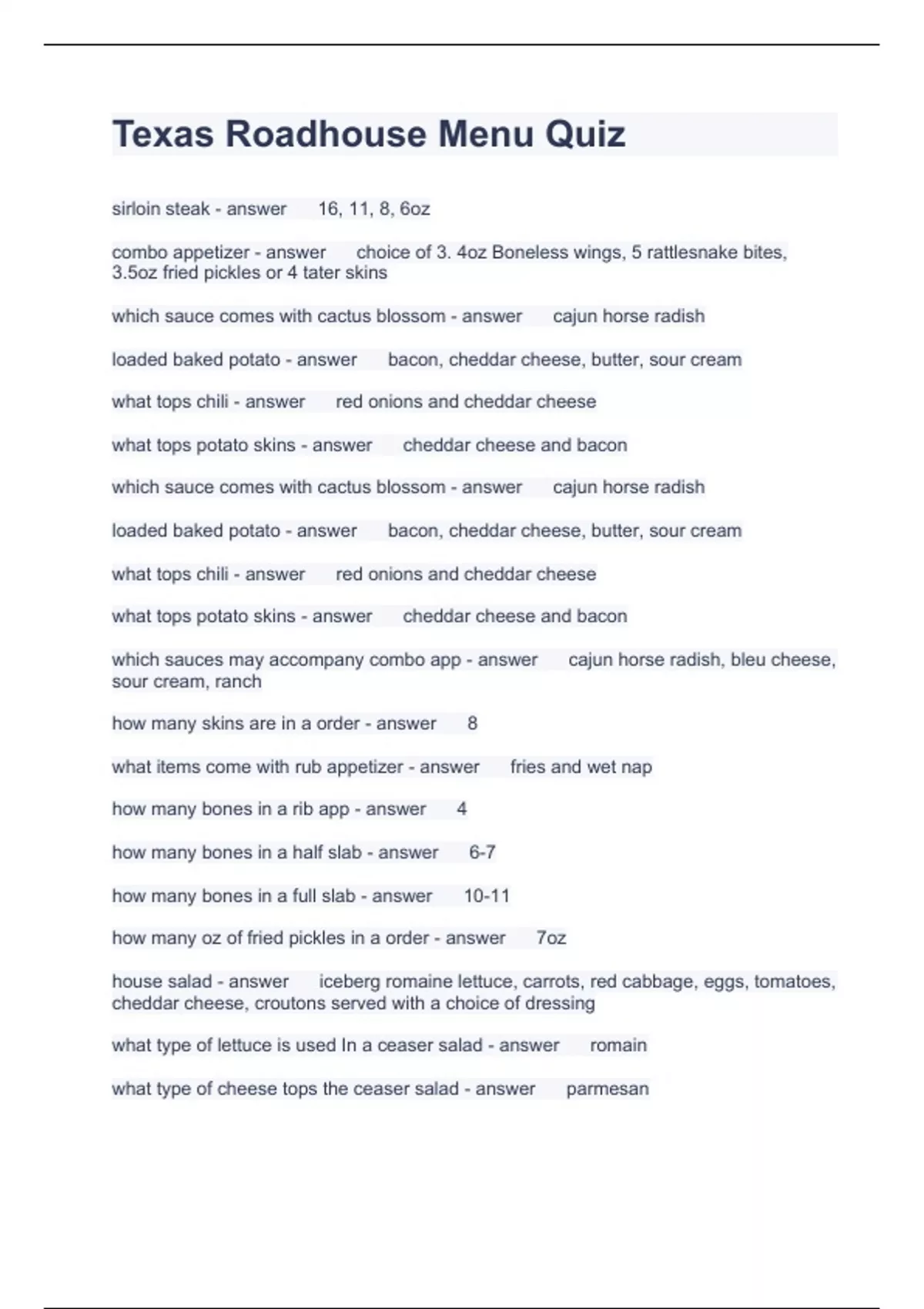 Texas Roadhouse Menu Quiz

sirloin steak - answer 16, 11, 8, 6oz

combo appetizer - answer choice of 3. 4oz Boneless wings, 5 rattlesnake bites, 3.5oz fried pickles or 4 tater skins

which sauce comes with cactus blossom - answer cajun horse radish

loaded baked potato - answer bacon, cheddar cheese, butter, sour cream

what tops chili - answer red onions and cheddar cheese

what tops potato skins - answer cheddar cheese and bacon

which sauce comes with cactus blossom - answer cajun horse radish

loaded baked potato - answer bacon, cheddar cheese, butter, sour cream

what tops chili - answer red onions and cheddar cheese

what tops potato skins - answer cheddar cheese and bacon

which sauces may accompany combo app - answer cajun horse radish, bleu cheese, sour cream, ranch

how many skins are in a order - answer 8

what items come with rub appetizer - answer fries and wet nap

how many bones in a rib app - answer 4

how many bones in a half slab - answer 6-7

how many bones in a full slab - answer 10-11

how many oz of fried pickles in a order - answer 7oz

house salad - answer iceberg romaine lettuce, carrots, red cabbage, eggs, tomatoes, cheddar cheese, croutons served with a choice of dressing

what type of lettuce is used In a ceaser salad - answer romain

what type of cheese tops the ceaser salad - answer parmesan